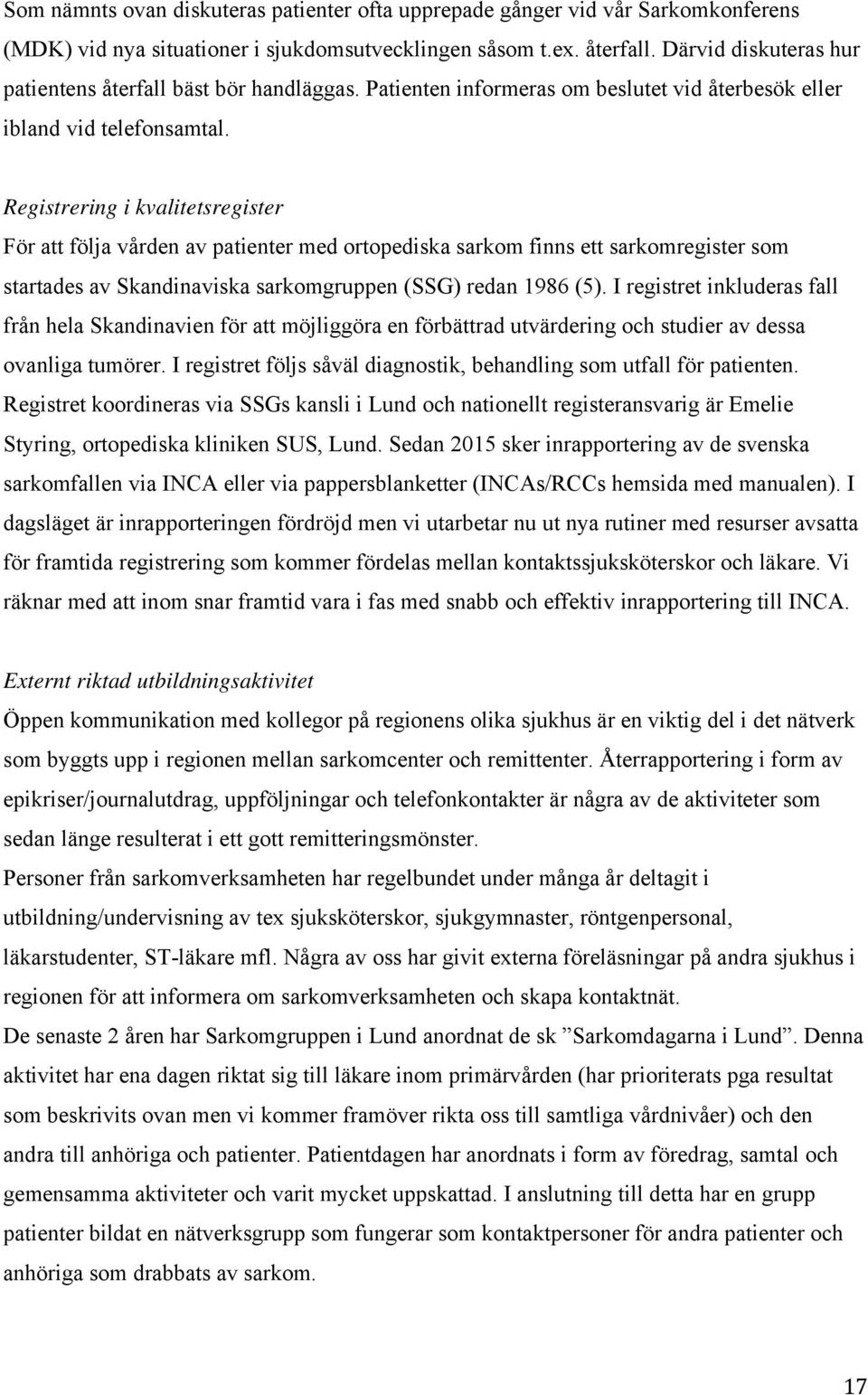 Som nämnts ovan diskuteras patienter ofta upprepade gånger vid vår Sarkomkonferens (MDK) vid nya situationer i sjukdomsutvecklingen såsom t.ex. återfall. Därvid diskuteras hur patientens återfall bäst bör handläggas. Patienten informeras om beslutet vid återbesök eller ibland vid telefonsamtal.

Registrering i kvalitetsregister
För att följa vården av patienter med ortopediska sarkom finns ett sarkomregister som startades av Skandinaviska sarkomgruppen (SSG) redan 1986 (5). I registret inkluderas fall från hela Skandinavien för att möjliggöra en förbättrad utvärdering och studier av dessa ovanliga tumörer. I registret följs såväl diagnostik, behandling som utfall för patienten. Registret koordineras via SSGs kansli i Lund och nationellt registeransvarig är Emelie Styring, ortopediska kliniken SUS, Lund. Sedan 2015 sker inrapportering av de svenska sarkomfallen via INCA eller via pappersblanketter (INCAs/RCCs hemsida med manualen). I dagsläget är inrapporteringen fördröjd men vi utarbetar nu ut nya rutiner med resurser avsatta för framtida registrering som kommer fördelas mellan kontaktssjuksköterskor och läkare. Vi räknar med att inom snar framtid vara i fas med snabb och effektiv inrapportering till INCA.

Externt riktad utbildningsaktivitet
Öppen kommunikation med kollegor på regionens olika sjukhus är en viktig del i det nätverk som byggts upp i regionen mellan sarkomcenter och remittenter. Återrapportering i form av epikriser/journalutdrag, uppföljningar och telefonkontakter är några av de aktiviteter som sedan länge resulterat i ett gott remitteringsmönster.
Personer från sarkomverksamheten har regelbundet under många år deltagit i utbildning/undervisning av tex sjuksköterskor, sjukgymnaster, röntgenpersonal, läkarstudenter, ST-läkare mfl. Några av oss har givit externa föreläsningar på andra sjukhus i regionen för att informera om sarkomverksamheten och skapa kontaktnät.
De senaste 2 åren har Sarkomgruppen i Lund anordnat de sk ”Sarkomdagarna i Lund”. Denna aktivitet har ena dagen riktat sig till läkare inom primärvården (har prioriterats pga resultat som beskrivits ovan men vi kommer framöver rikta oss till samtliga vårdnivåer) och den andra till anhöriga och patienter. Patientdagen har anordnats i form av föredrag, samtal och gemensamma aktiviteter och varit mycket uppskattad. I anslutning till detta har en grupp patienter bildat en nätverksgrupp som fungerar som kontaktpersoner för andra patienter och anhöriga som drabbats av sarkom.

17